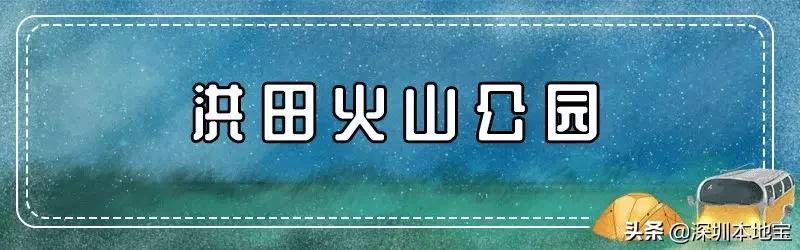 洪田火山公园

头条 @深圳本地宝